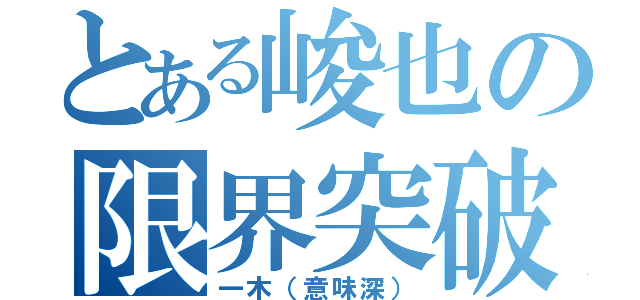 とある峻也の
限界突破
一木（意味深）